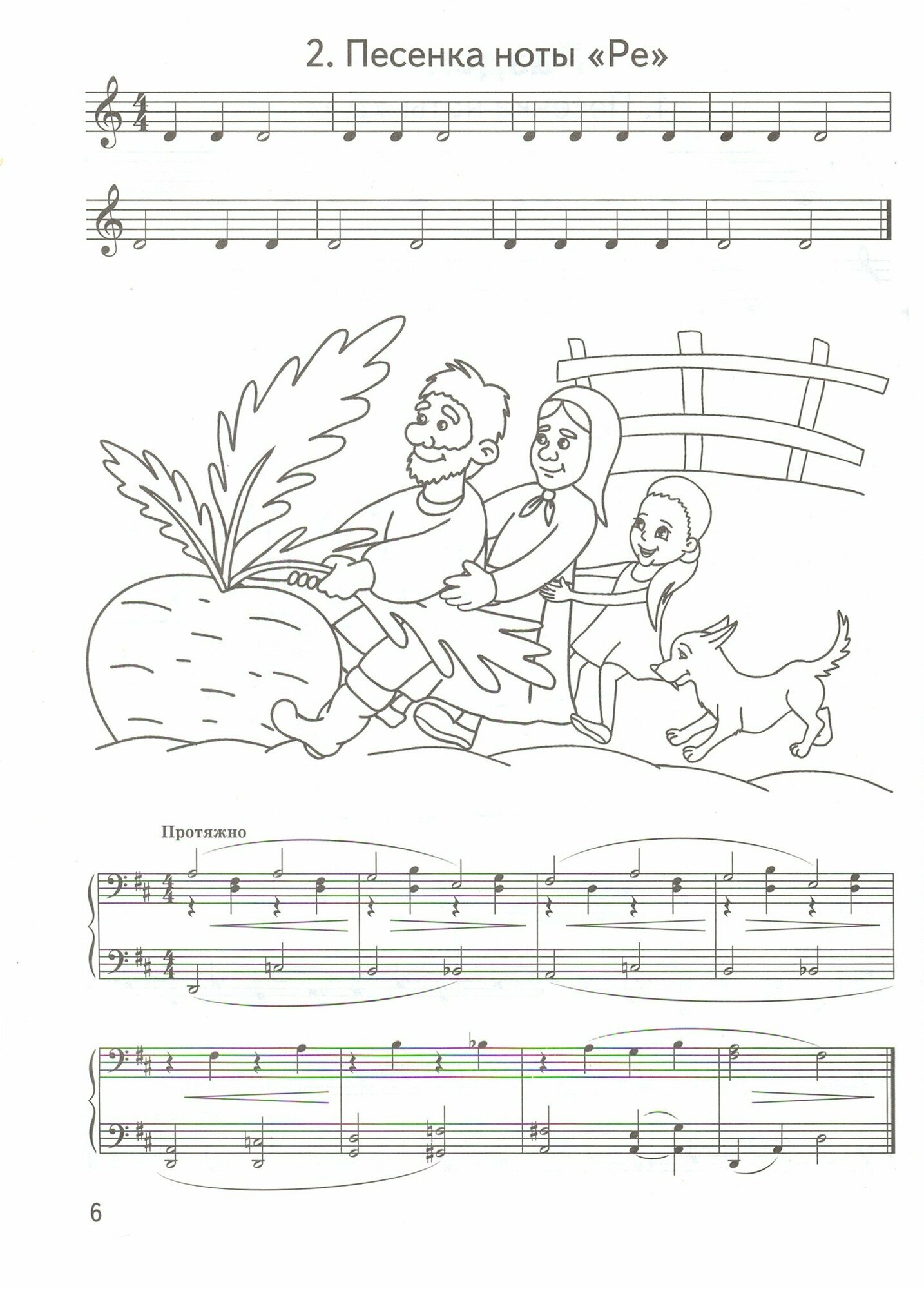 2. Песенка ноты «Ре»

Протяжно

6